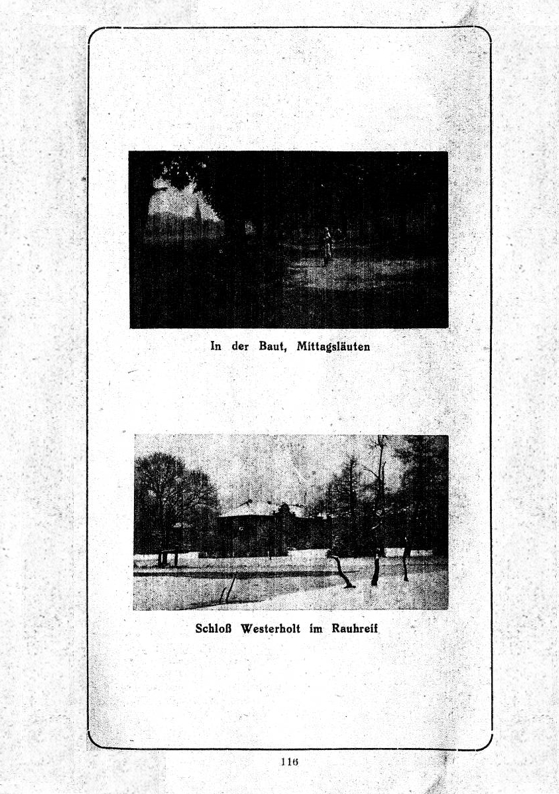 In der Baut, Mittagsläuten

Schloß Westerholt im Rauhreif

116